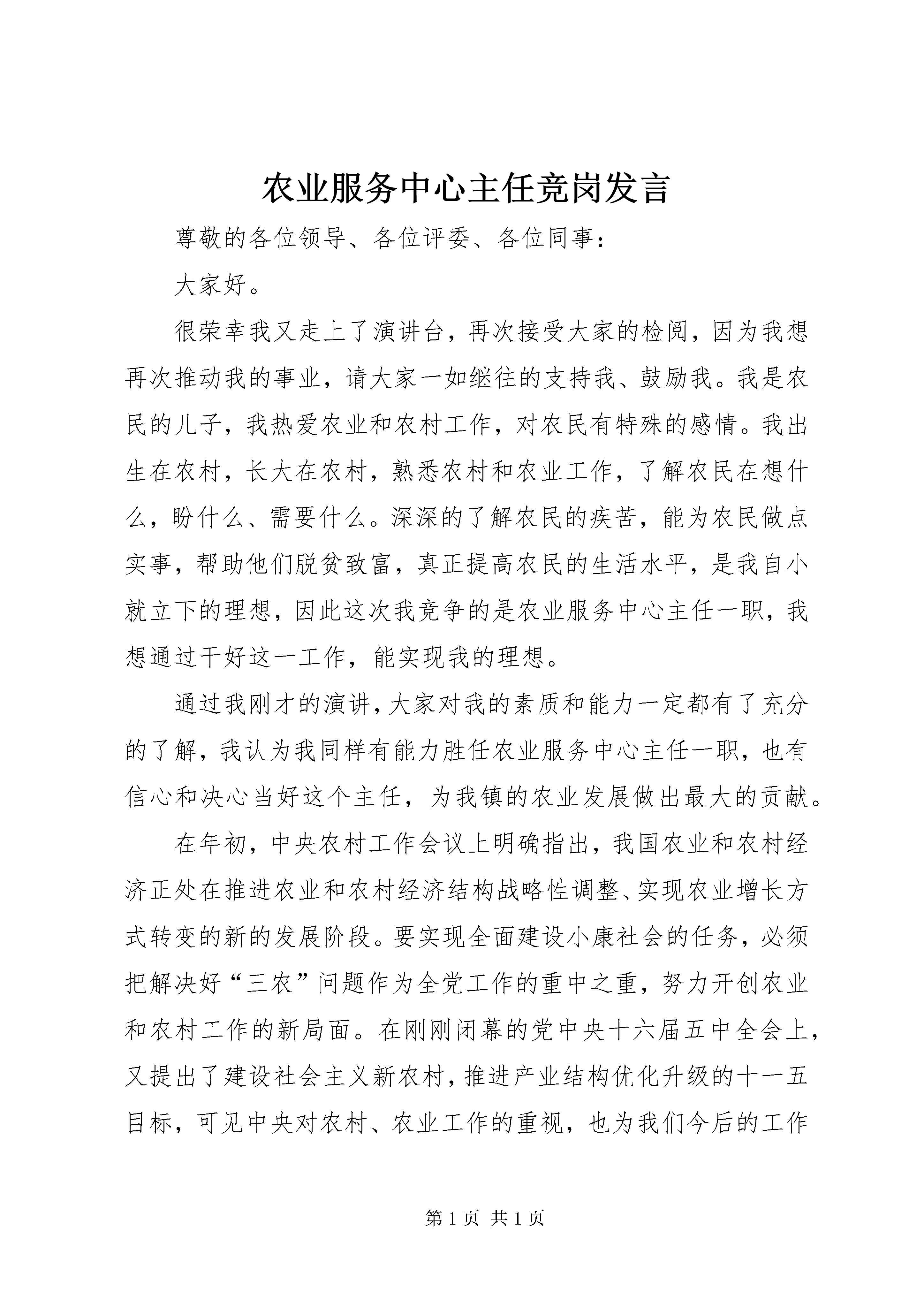 农业服务中心主任竞岗发言

尊敬的各位领导、各位评委、各位同事：

大家好。

很荣幸我又走上了演讲台，再次接受大家的检阅，因为我想再次推动我的事业，请大家一如继往的支持我、鼓励我。我是农民的儿子，我热爱农业和农村工作，对农民有特殊的感情。我出生在农村，长大在农村，熟悉农村和农业工作，了解农民在想什么，盼什么、需要什么。深深的了解农民的疾苦，能为农民做点实事，帮助他们脱贫致富，真正提高农民的生活水平，是我自小就立下的理想，因此这次我竞争的是农业服务中心主任一职，我想通过干好这一工作，能实现我的理想。

通过我刚才的演讲，大家对我的素质和能力一定都有了充分的了解，我认为我同样有能力胜任农业服务中心主任一职，也有信心和决心当好这个主任，为我镇的农业发展做出最大的贡献。

在年初，中央农村工作会议上明确指出，我国农业和农村经济正处在推进农业和农村经济结构战略性调整、实现农业增长方式转变的新的发展阶段。要实现全面建设小康社会的任务，必须把解决好“三农”问题作为全党工作的重中之重，努力开创农业和农村工作的新局面。在刚刚闭幕的党中央十六届五中全会上，又提出了建设社会主义新农村，推进产业结构优化升级的十一五目标，可见中央对农村、农业工作的重视，也为我们今后的工作

第 1 页 共 1 页